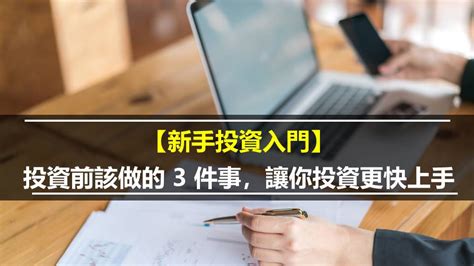 【新手投資入門】
投資前該做的 3 件事，讓你投資更快上手